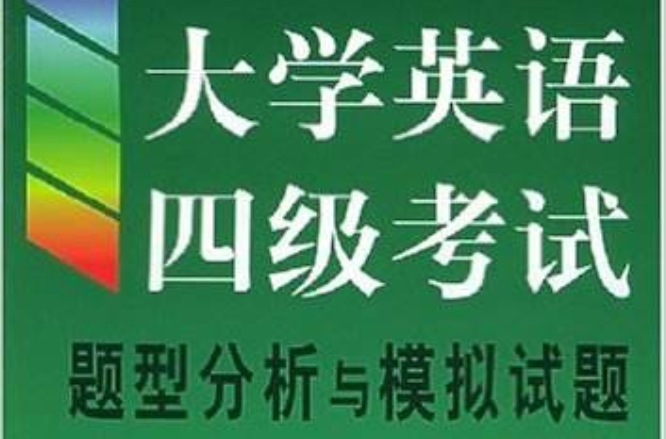 大学英语
四级考试
题型分析与模拟试题